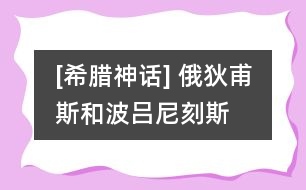 [希腊神话] 俄狄甫斯和波吕尼刻斯